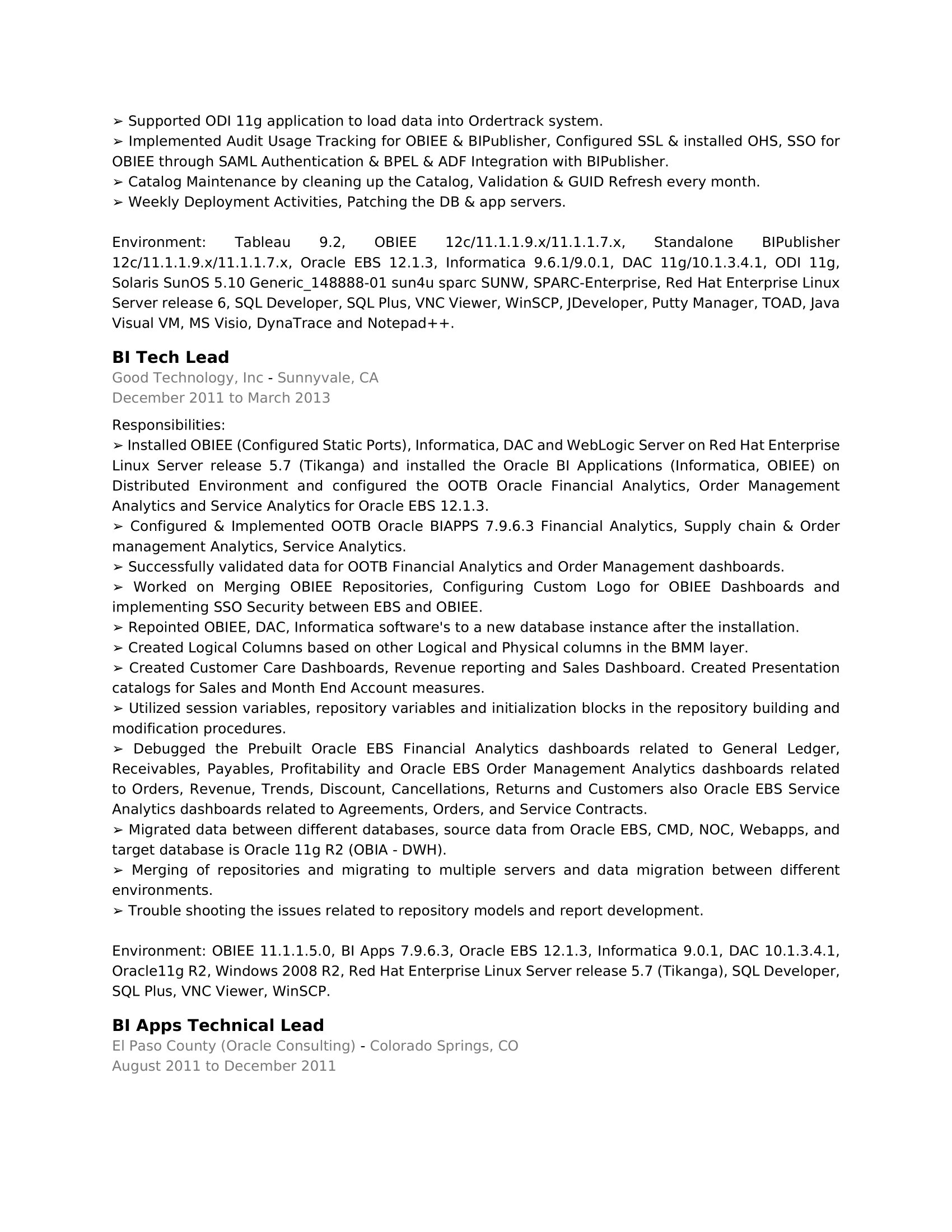 ➢ Supported ODI 11g application to load data into Ordertrack system.
➢ Implemented Audit Usage Tracking for OBIEE & BIPublisher, Configured SSL & installed OHS, SSO for OBIEE through SAML Authentication & BPEL & ADF Integration with BIPublisher.
➢ Catalog Maintenance by cleaning up the Catalog, Validation & GUID Refresh every month.
➢ Weekly Deployment Activities, Patching the DB & app servers.

Environment: Tableau 9.2, OBIEE 12c/11.1.1.9.x/11.1.1.7.x, Standalone BIPublisher 12c/11.1.1.9.x/11.1.1.7.x, Oracle EBS 12.1.3, Informatica 9.6.1/9.0.1, DAC 11g/10.1.3.4.1, ODI 11g, Solaris SunOS 5.10 Generic_148888-01 sun4u sparc SUNW, SPARC-Enterprise, Red Hat Enterprise Linux Server release 6, SQL Developer, SQL Plus, VNC Viewer, WinSCP, JDeveloper, Putty Manager, TOAD, Java Visual VM, MS Visio, DynaTrace and Notepad++.

BI Tech Lead
Good Technology, Inc - Sunnyvale, CA
December 2011 to March 2013

Responsibilities:
➢ Installed OBIEE (Configured Static Ports), Informatica, DAC and WebLogic Server on Red Hat Enterprise Linux Server release 5.7 (Tikanga) and installed the Oracle BI Applications (Informatica, OBIEE) on Distributed Environment and configured the OOTB Oracle Financial Analytics, Order Management Analytics and Service Analytics for Oracle EBS 12.1.3.
➢ Configured & Implemented OOTB Oracle BIAPPS 7.9.6.3 Financial Analytics, Supply chain & Order management Analytics, Service Analytics.
➢ Successfully validated data for OOTB Financial Analytics and Order Management dashboards.
➢ Worked on Merging OBIEE Repositories, Configuring Custom Logo for OBIEE Dashboards and implementing SSO Security between EBS and OBIEE.
➢ Repointed OBIEE, DAC, Informatica software's to a new database instance after the installation.
➢ Created Logical Columns based on other Logical and Physical columns in the BMM layer.
➢ Created Customer Care Dashboards, Revenue reporting and Sales Dashboard. Created Presentation catalogs for Sales and Month End Account measures.
➢ Utilized session variables, repository variables and initialization blocks in the repository building and modification procedures.
➢ Debugged the Prebuilt Oracle EBS Financial Analytics dashboards related to General Ledger, Receivables, Payables, Profitability and Oracle EBS Order Management Analytics dashboards related to Orders, Revenue, Trends, Discount, Cancellations, Returns and Customers also Oracle EBS Service Analytics dashboards related to Agreements, Orders, and Service Contracts.
➢ Migrated data between different databases, source data from Oracle EBS, CMD, NOC, Webapps, and target database is Oracle 11g R2 (OBIA - DWH).
➢ Merging of repositories and migrating to multiple servers and data migration between different environments.
➢ Trouble shooting the issues related to repository models and report development.

Environment: OBIEE 11.1.1.5.0, BI Apps 7.9.6.3, Oracle EBS 12.1.3, Informatica 9.0.1, DAC 10.1.3.4.1, Oracle11g R2, Windows 2008 R2, Red Hat Enterprise Linux Server release 5.7 (Tikanga), SQL Developer, SQL Plus, VNC Viewer, WinSCP.

BI Apps Technical Lead
El Paso County (Oracle Consulting) - Colorado Springs, CO
August 2011 to December 2011